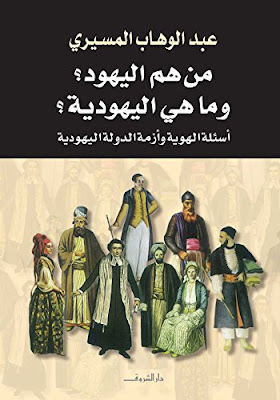 عبد الوهاب المسيري

من هم اليهود؟
وما هي اليهودية؟

أسئلة الهوية وأزمة الدولة اليهودية

دار الشروق